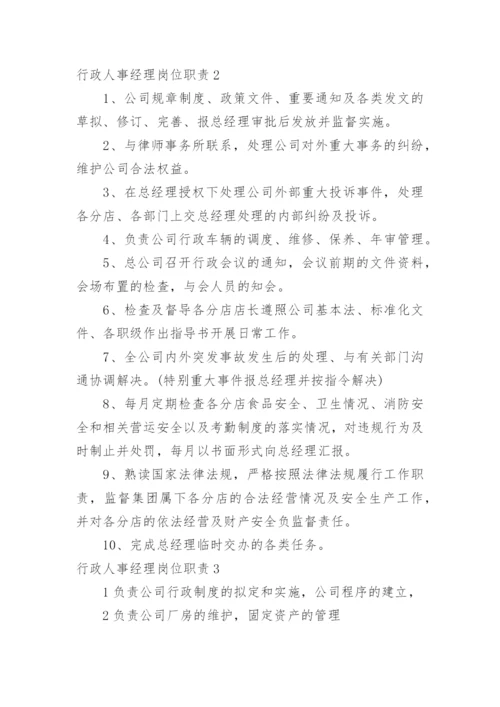 行政人事经理岗位职责 2

1、公司规章制度、政策文件、重要通知及各类发文的草拟、修订、完善、报总经理审批后发放并监督实施。

2、与律师事务所联系，处理公司对外重大事务的纠纷，维护公司合法权益。

3、在总经理授权下处理公司外部重大投诉事件，处理各分店、各部门上交总经理处理的内部纠纷及投诉。

4、负责公司行政车辆的调度、维修、保养、年审管理。

5、总公司召开行政会议的通知，会议前期的文件资料，会场布置的检查，与会人员的知会。

6、检查及督导各分店店长遵照公司基本法、标准化文件、各职级作出指导书开展日常工作。

7、全公司内外突发事故发生后的处理、与有关部门沟通协调解决。(特别重大事件报总经理并按指令解决)

8、每月定期检查各分店食品安全、卫生情况、消防安全和相关营运安全以及考勤制度的落实情况，对违规行为及时制止并处罚，每月以书面形式向总经理汇报。

9、熟读国家法律法规，严格按照法律法规履行工作职责，监督集团属下各分店的合法经营情况及安全生产工作，并对各分店的依法经营及财产安全负监督责任。

10、完成总经理临时交办的各类任务。

行政人事经理岗位职责 3

1 负责公司行政制度的拟定和实施，公司程序的建立，

2 负责公司厂房的维护，固定资产的管理